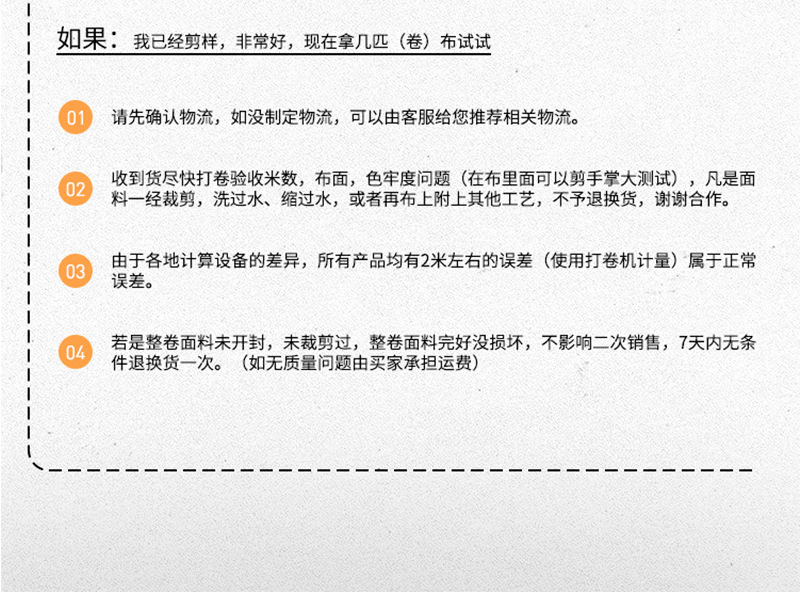 如果：我已经剪样，非常好，现在拿几匹（卷）布试试

01 请先确认物流，如没制定物流，可以由客服给您推荐相关物流。

02 收到货尽快打卷验收米数，布面，色牢度问题（在布里面可以剪手掌大测试），凡是面料一经裁剪，洗过水、缩过水，或者再布上附上其他工艺，不予退换货，谢谢合作。

03 由于各地计算设备的差异，所有产品均有2米左右的误差（使用打卷机计量）属于正常误差。

04 若是整卷面料未开封，未裁剪过，整卷面料完好没损坏，不影响二次销售，7天内无条件退换货一次。（如无质量问题由买家承担运费）